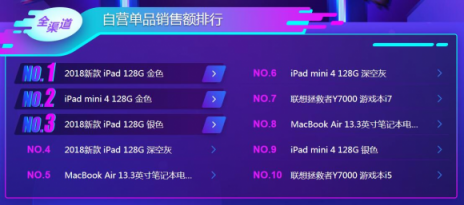 全渠道 自营单品销售额排行

NO.1 2018新款 iPad 128G 金色 >

NO.2 iPad mini 4 128G 金色 >

NO.3 2018新款 iPad 128G 银色 >

NO.4 2018新款 iPad 128G 深空灰 >

NO.5 MacBook Air 13.3英寸笔记本电... >

NO.6 iPad mini 4 128G 深空灰 >

NO.7 联想拯救者Y7000 游戏本i7 >

NO.8 MacBook Air 13.3英寸笔记本电... >

NO.9 iPad mini 4 128G 银色 >

NO.10 联想拯救者Y7000 游戏本i5 >